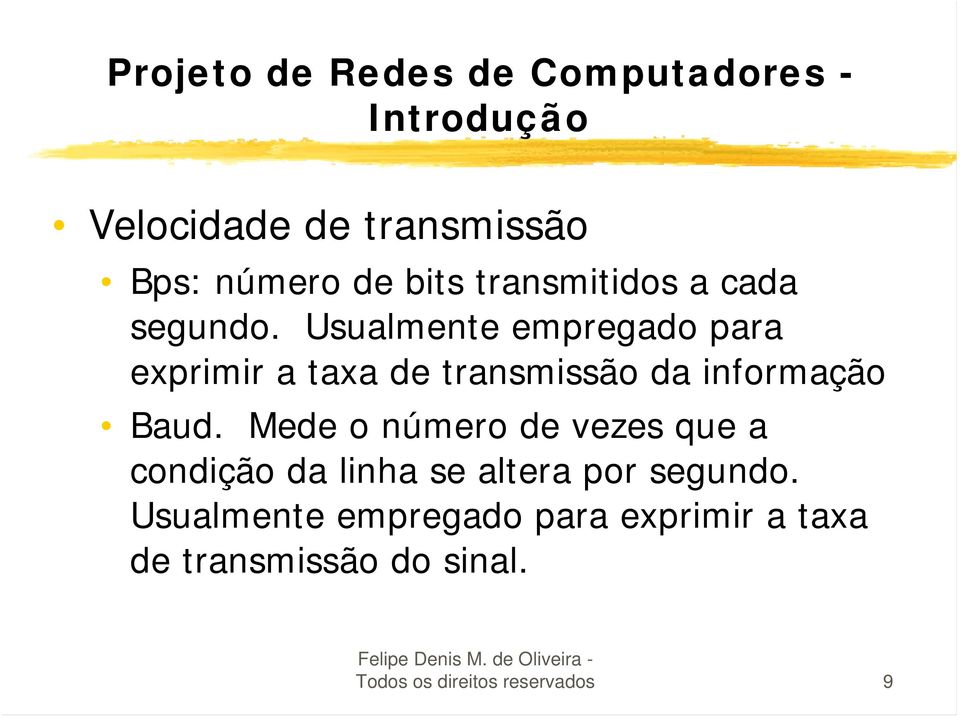 Projeto de Redes de Computadores - Introdução

• Velocidade de transmissão
• Bps: número de bits transmitidos a cada segundo. Usualmente empregado para exprimir a taxa de transmissão da informação
• Baud. Mede o número de vezes que a condição da linha se altera por segundo. Usualmente empregado para exprimir a taxa de transmissão do sinal.

Felipe Denis M. de Oliveira - Todos os direitos reservados

9